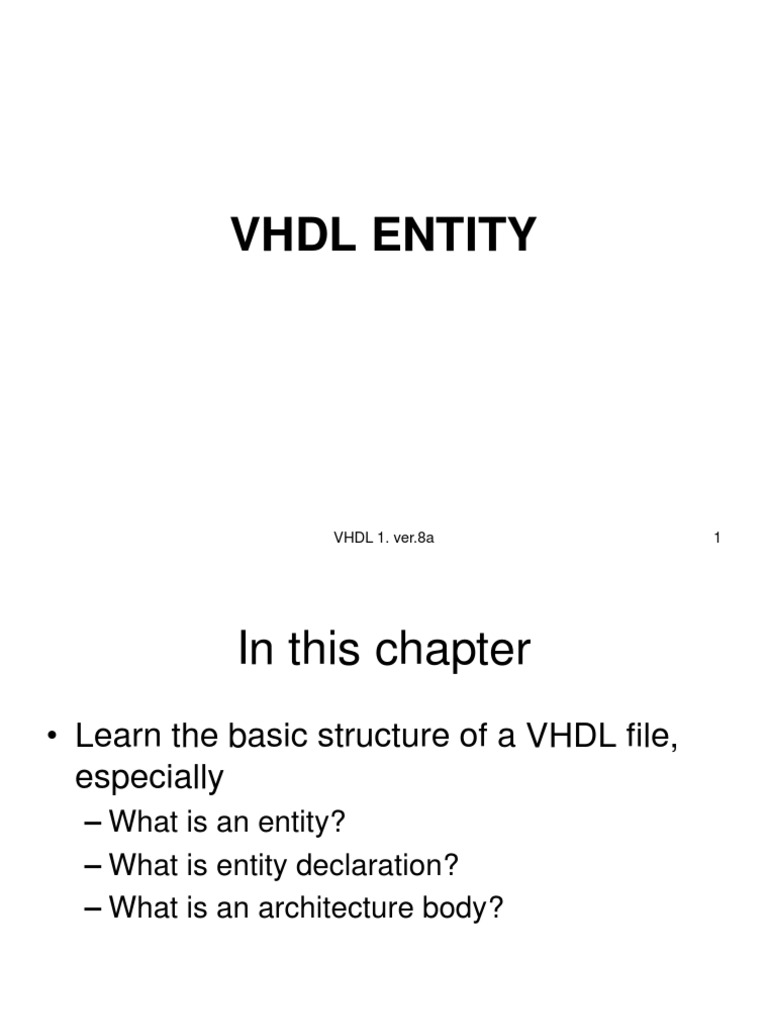 VHDL ENTITY

VHDL 1. ver.8a

1

In this chapter

• Learn the basic structure of a VHDL file, especially
– What is an entity?
– What is entity declaration?
– What is an architecture body?